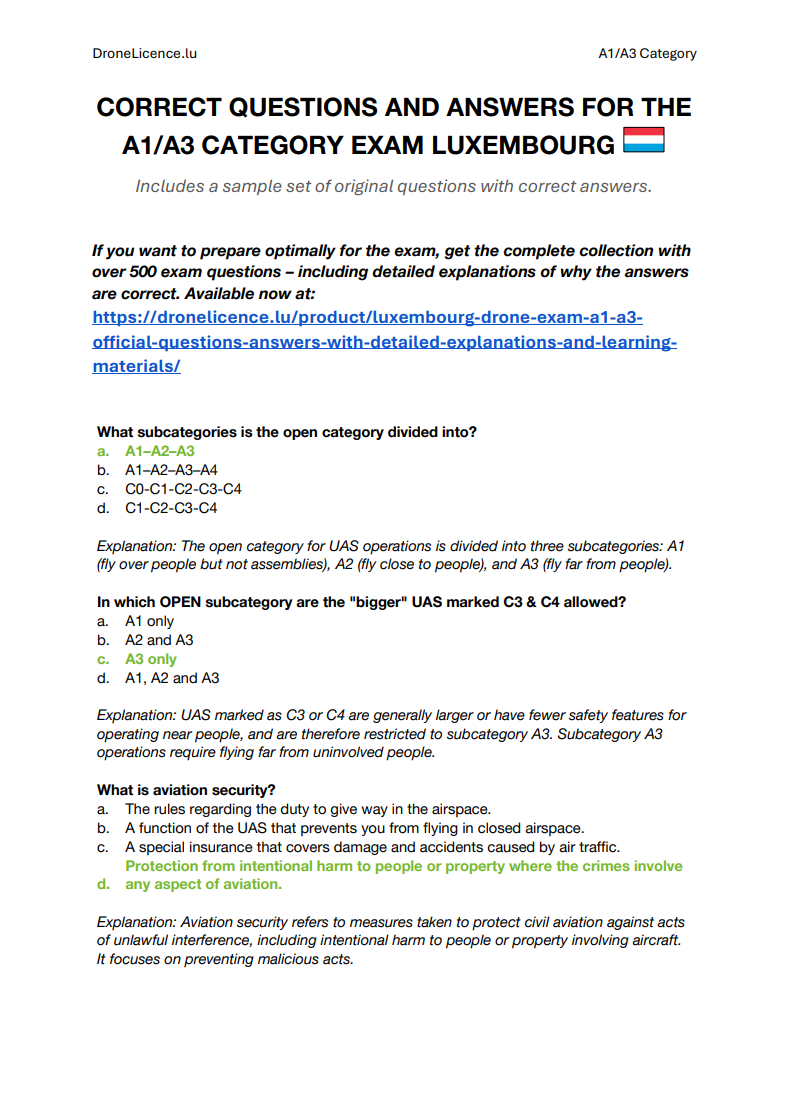 DroneLicence.lu

A1/A3 Category

CORRECT QUESTIONS AND ANSWERS FOR THE A1/A3 CATEGORY EXAM LUXEMBOURG

Includes a sample set of original questions with correct answers.

If you want to prepare optimally for the exam, get the complete collection with over 500 exam questions – including detailed explanations of why the answers are correct. Available now at:
https://dronelicence.lu/product/luxembourg-drone-exam-a1-a3-official-questions-answers-with-detailed-explanations-and-learning-materials/

What subcategories is the open category divided into?
a. A1–A2–A3
b. A1–A2–A3–A4
c. C0-C1-C2-C3-C4
d. C1-C2-C3-C4

Explanation: The open category for UAS operations is divided into three subcategories: A1 (fly over people but not assemblies), A2 (fly close to people), and A3 (fly far from people).

In which OPEN subcategory are the "bigger" UAS marked C3 & C4 allowed?
a. A1 only
b. A2 and A3
c. A3 only
d. A1, A2 and A3

Explanation: UAS marked as C3 or C4 are generally larger or have fewer safety features for operating near people, and are therefore restricted to subcategory A3. Subcategory A3 operations require flying far from uninvolved people.

What is aviation security?
a. The rules regarding the duty to give way in the airspace.
b. A function of the UAS that prevents you from flying in closed airspace.
c. A special insurance that covers damage and accidents caused by air traffic.
d. Protection from intentional harm to people or property where the crimes involve any aspect of aviation.

Explanation: Aviation security refers to measures taken to protect civil aviation against acts of unlawful interference, including intentional harm to people or property involving aircraft. It focuses on preventing malicious acts.